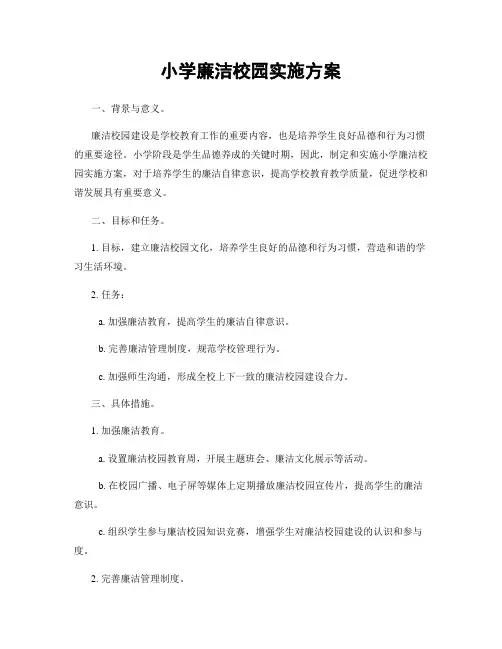 小学廉洁校园实施方案

一、背景与意义。

廉洁校园建设是学校教育工作的重要内容，也是培养学生良好品德和行为习惯的重要途径。小学阶段是学生品德养成的关键时期，因此，制定和实施小学廉洁校园实施方案，对于培养学生的廉洁自律意识，提高学校教育教学质量，促进学校和谐发展具有重要意义。

二、目标和任务。

1. 目标，建立廉洁校园文化，培养学生良好的品德和行为习惯，营造和谐的学习生活环境。

2. 任务：

a. 加强廉洁教育，提高学生的廉洁自律意识。

b. 完善廉洁管理制度，规范学校管理行为。

c. 加强师生沟通，形成全校上下一致的廉洁校园建设合力。

三、具体措施。

1. 加强廉洁教育。

a. 设置廉洁校园教育周，开展主题班会、廉洁文化展示等活动。

b. 在校园广播、电子屏等媒体上定期播放廉洁校园宣传片，提高学生的廉洁意识。

c. 组织学生参与廉洁校园知识竞赛，增强学生对廉洁校园建设的认识和参与度。

2. 完善廉洁管理制度。